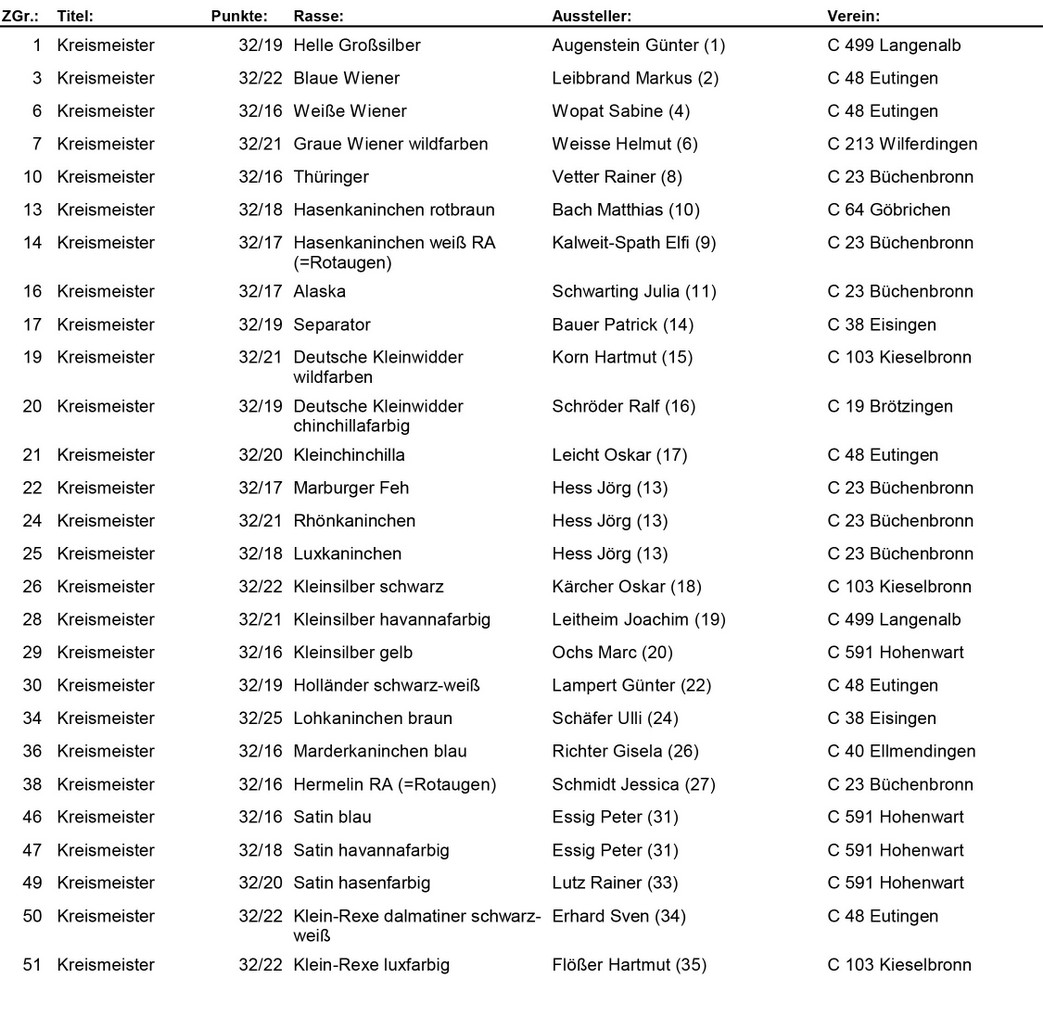 | ZGr.: | Titel: | Punkte: | Rasse: | Aussteller: | Verein: |
|---|---|---|---|---|---|
| 1 | Kreismeister | 32/19 | Helle Großsilber | Augenstein Günter (1) | C 499 Langenalb |
| 3 | Kreismeister | 32/22 | Blaue Wiener | Leibbrand Markus (2) | C 48 Eutingen |
| 6 | Kreismeister | 32/16 | Weiße Wiener | Wopat Sabine (4) | C 48 Eutingen |
| 7 | Kreismeister | 32/21 | Graue Wiener wildfarben | Weisse Helmut (6) | C 213 Wilferdingen |
| 10 | Kreismeister | 32/16 | Thüringer | Vetter Rainer (8) | C 23 Büchenbronn |
| 13 | Kreismeister | 32/18 | Hasenkaninchen rotbraun | Bach Matthias (10) | C 64 Göbrichen |
| 14 | Kreismeister | 32/17 | Hasenkaninchen weiß RA (=Rotaugen) | Kalweit-Spath Elfi (9) | C 23 Büchenbronn |
| 16 | Kreismeister | 32/17 | Alaska | Schwarting Julia (11) | C 23 Büchenbronn |
| 17 | Kreismeister | 32/19 | Separator | Bauer Patrick (14) | C 38 Eisingen |
| 19 | Kreismeister | 32/21 | Deutsche Kleinwidder wildfarben | Korn Hartmut (15) | C 103 Kieselbronn |
| 20 | Kreismeister | 32/19 | Deutsche Kleinwidder chinchillafarbig | Schröder Ralf (16) | C 19 Brötzingen |
| 21 | Kreismeister | 32/20 | Kleinchinchilla | Leicht Oskar (17) | C 48 Eutingen |
| 22 | Kreismeister | 32/17 | Marburger Feh | Hess Jörg (13) | C 23 Büchenbronn |
| 24 | Kreismeister | 32/21 | Rhönkaninchen | Hess Jörg (13) | C 23 Büchenbronn |
| 25 | Kreismeister | 32/18 | Luxkaninchen | Hess Jörg (13) | C 23 Büchenbronn |
| 26 | Kreismeister | 32/22 | Kleinsilber schwarz | Kärcher Oskar (18) | C 103 Kieselbronn |
| 28 | Kreismeister | 32/21 | Kleinsilber havannafarbig | Leitheim Joachim (19) | C 499 Langenalb |
| 29 | Kreismeister | 32/16 | Kleinsilber gelb | Ochs Marc (20) | C 591 Hohenwart |
| 30 | Kreismeister | 32/19 | Holländer schwarz-weiß | Lampert Günter (22) | C 48 Eutingen |
| 34 | Kreismeister | 32/25 | Lohkaninchen braun | Schäfer Ulli (24) | C 38 Eisingen |
| 36 | Kreismeister | 32/16 | Marderkaninchen blau | Richter Gisela (26) | C 40 Ellmendingen |
| 38 | Kreismeister | 32/16 | Hermelin RA (=Rotaugen) | Schmidt Jessica (27) | C 23 Büchenbronn |
| 46 | Kreismeister | 32/16 | Satin blau | Essig Peter (31) | C 591 Hohenwart |
| 47 | Kreismeister | 32/18 | Satin havannafarbig | Essig Peter (31) | C 591 Hohenwart |
| 49 | Kreismeister | 32/20 | Satin hasenfarbig | Lutz Rainer (33) | C 591 Hohenwart |
| 50 | Kreismeister | 32/22 | Klein-Rexe dalmatiner schwarz-weiß | Erhard Sven (34) | C 48 Eutingen |
| 51 | Kreismeister | 32/22 | Klein-Rexe luxfarbig | Flößer Hartmut (35) | C 103 Kieselbronn |